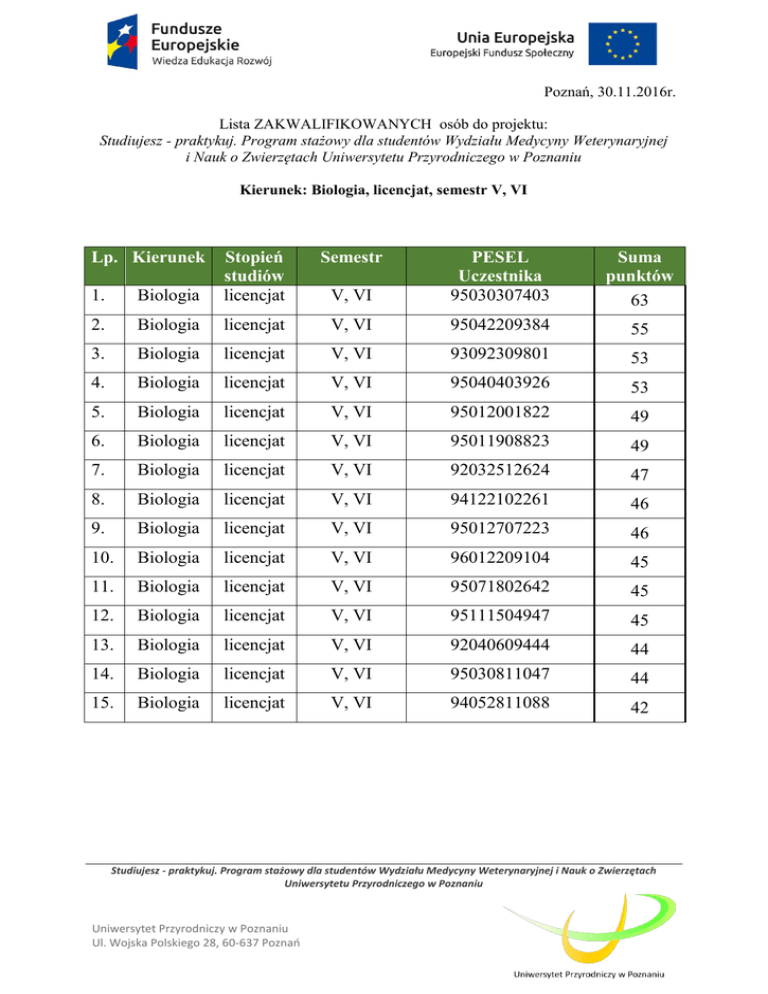 Fundusze Europejskie
Wiedza Edukacja Rozwój

Unia Europejska
Europejski Fundusz Społeczny

Poznań, 30.11.2016r.

Lista ZAKWALIFIKOWANYCH osób do projektu:
Studiujesz - praktykuj. Program stażowy dla studentów Wydziału Medycyny Weterynaryjnej i Nauk o Zwierzętach Uniwersytetu Przyrodniczego w Poznaniu

Kierunek: Biologia, licencjat, semestr V, VI

| Lp. | Kierunek | Stopień studiów | Semestr | PESEL Uczestnika | Suma punktów |
|---|---|---|---|---|---|
| 1. | Biologia | licencjat | V, VI | 95030307403 | 63 |
| 2. | Biologia | licencjat | V, VI | 95042209384 | 55 |
| 3. | Biologia | licencjat | V, VI | 93092309801 | 53 |
| 4. | Biologia | licencjat | V, VI | 95040403926 | 53 |
| 5. | Biologia | licencjat | V, VI | 95012001822 | 49 |
| 6. | Biologia | licencjat | V, VI | 95011908823 | 49 |
| 7. | Biologia | licencjat | V, VI | 92032512624 | 47 |
| 8. | Biologia | licencjat | V, VI | 94122102261 | 46 |
| 9. | Biologia | licencjat | V, VI | 95012707223 | 46 |
| 10. | Biologia | licencjat | V, VI | 96012209104 | 45 |
| 11. | Biologia | licencjat | V, VI | 95071802642 | 45 |
| 12. | Biologia | licencjat | V, VI | 95111504947 | 45 |
| 13. | Biologia | licencjat | V, VI | 92040609444 | 44 |
| 14. | Biologia | licencjat | V, VI | 95030811047 | 44 |
| 15. | Biologia | licencjat | V, VI | 94052811088 | 42 |

Studiujesz - praktykuj. Program stażowy dla studentów Wydziału Medycyny Weterynaryjnej i Nauk o Zwierzętach Uniwersytetu Przyrodniczego w Poznaniu

Uniwersytet Przyrodniczy w Poznaniu
Ul. Wojska Polskiego 28, 60-637 Poznań

Uniwersytet Przyrodniczy w Poznaniu